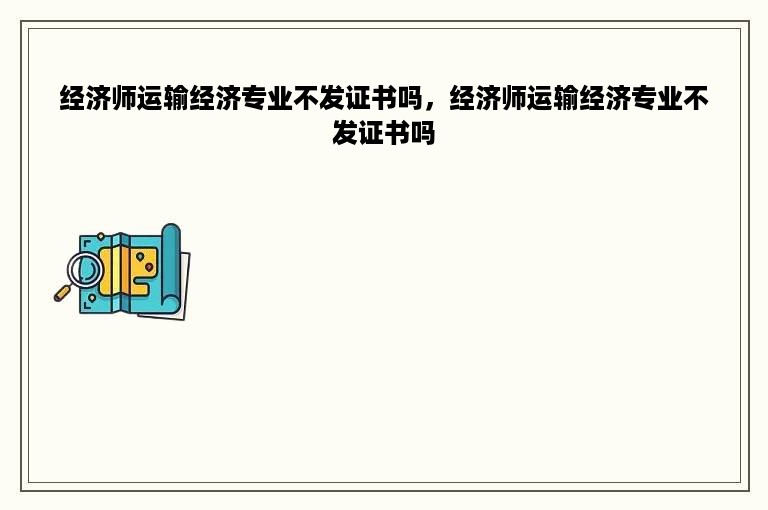 经济师运输经济专业不发证书吗，经济师运输经济专业不发证书吗